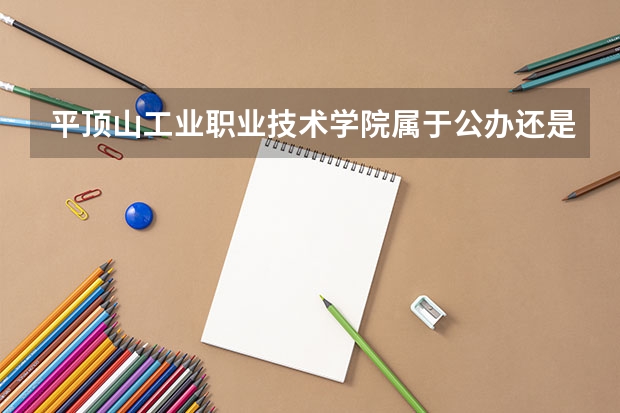 平顶山工业职业技术学院属于公办还是